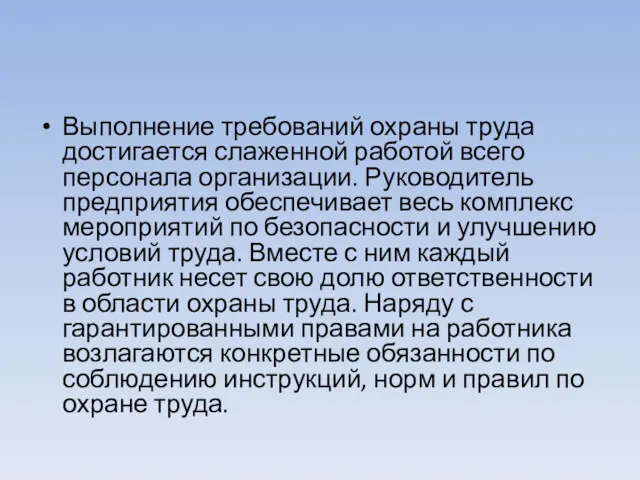 • Выполнение требований охраны труда достигается слаженной работой всего персонала организации. Руководитель предприятия обеспечивает весь комплекс мероприятий по безопасности и улучшению условий труда. Вместе с ним каждый работник несет свою долю ответственности в области охраны труда. Наряду с гарантированными правами на работника возлагаются конкретные обязанности по соблюдению инструкций, норм и правил по охране труда.